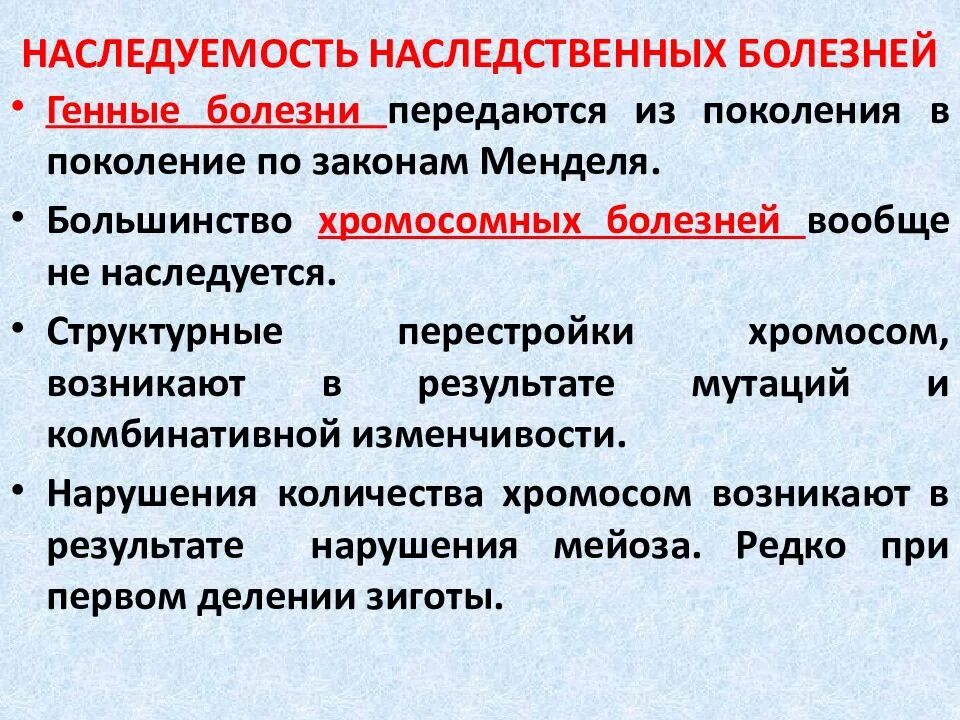 НАСЛЕДУЕМОСТЬ НАСЛЕДСТВЕННЫХ БОЛЕЗНЕЙ

• Генные болезни передаются из поколения в поколение по законам Менделя.

• Большинство хромосомных болезней вообще не наследуется.

• Структурные перестройки хромосом, возникают в результате мутаций и комбинативной изменчивости.

• Нарушения количества хромосом возникают в результате нарушения мейоза. Редко при первом делении зиготы.